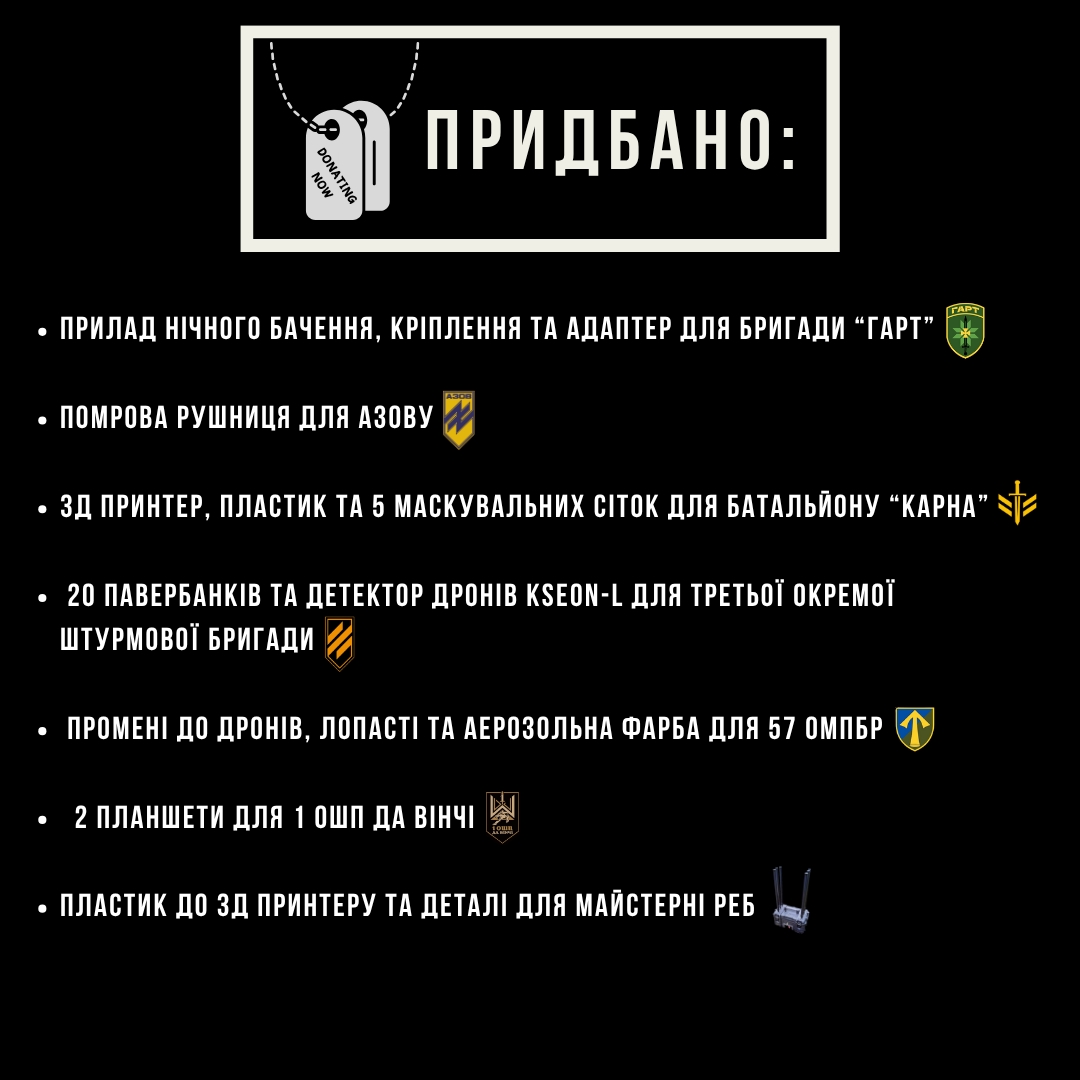 DONATING NOW

ПРИДБАНО:

• ПРИЛАД НІЧНОГО БАЧЕННЯ, КРІПЛЕННЯ ТА АДАПТЕР ДЛЯ БРИГАДИ "ГАРТ"

• ПОМРОВА РУШНИЦЯ ДЛЯ АЗОВУ

• 3Д ПРИНТЕР, ПЛАСТИК ТА 5 МАСКУВАЛЬНИХ СІТОК ДЛЯ БАТАЛЬЙОНУ "КАРНА"

• 20 ПАВЕРБАНКІВ ТА ДЕТЕКТОР ДРОНІВ KSEON-L ДЛЯ ТРЕТЬОЇ ОКРЕМОЇ ШТУРМОВОЇ БРИГАДИ

• ПРОМЕНІ ДО ДРОНІВ, ЛОПАСТІ ТА АЕРОЗОЛЬНА ФАРБА ДЛЯ 57 ОМПБР

• 2 ПЛАНШЕТИ ДЛЯ 1 ОШП ДА ВІНЧІ

• ПЛАСТИК ДО 3Д ПРИНТЕРУ ТА ДЕТАЛІ ДЛЯ МАЙСТЕРНІ РЕБ